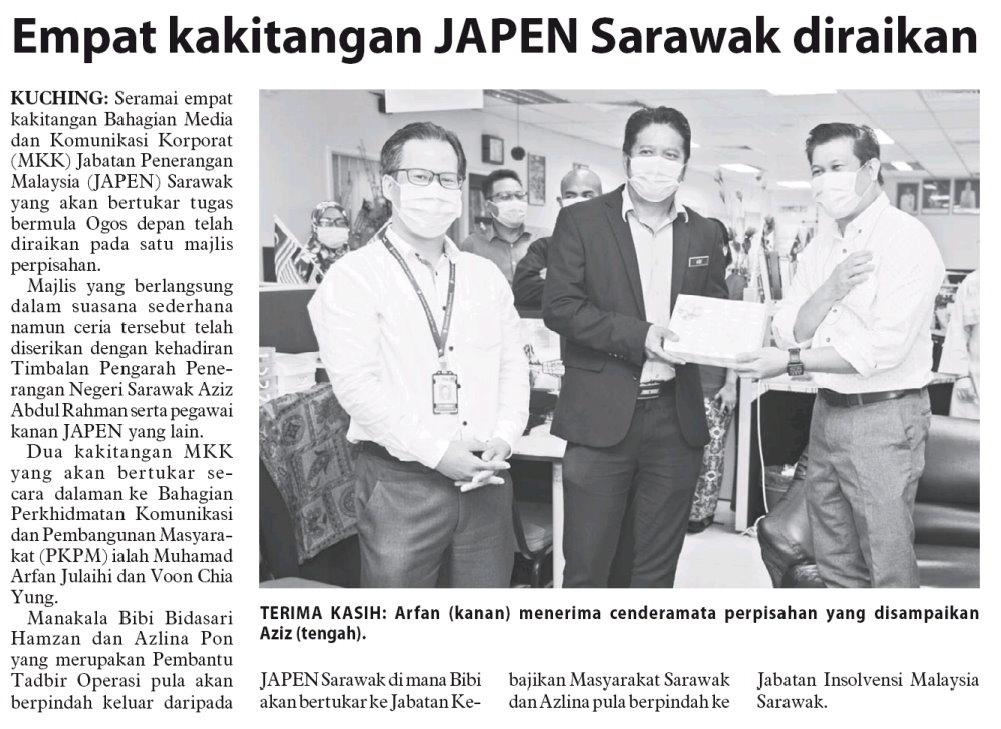 Empat kakitangan JAPEN Sarawak diraikan

KUCHING: Seramai empat kakitangan Bahagian Media dan Komunikasi Korporat (MKK) Jabatan Penerangan Malaysia (JAPEN) Sarawak yang akan bertukar tugas bermula Ogos depan telah diraikan pada satu majlis perpisahan.

Majlis yang berlangsung dalam suasana sederhana namun ceria tersebut telah diserikan dengan kehadiran Timbalan Pengarah Penerangan Negeri Sarawak Aziz Abdul Rahman serta pegawai kanan JAPEN yang lain.

Dua kakitangan MKK yang akan bertukar secara dalaman ke Bahagian Perkhidmatan Komunikasi dan Pembangunan Masyarakat (PKPM) ialah Muhamad Arfan Julaihi dan Voon Chia Yung.

Manakala Bibi Bidasari Hamzan dan Azlina Pon yang merupakan Pembantu Tadbir Operasi pula akan berpindah keluar daripada JAPEN Sarawak di mana Bibi akan bertukar ke Jabatan Kebajikan Masyarakat Sarawak dan Azlina pula berpindah ke Jabatan Insolvensi Malaysia Sarawak.

TERIMA KASIH: Arfan (kanan) menerima cenderamata perpisahan yang disampaikan Aziz (tengah).